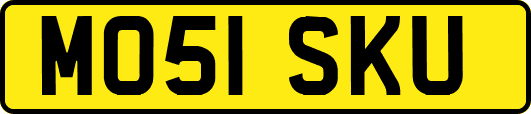 MO51 SKU